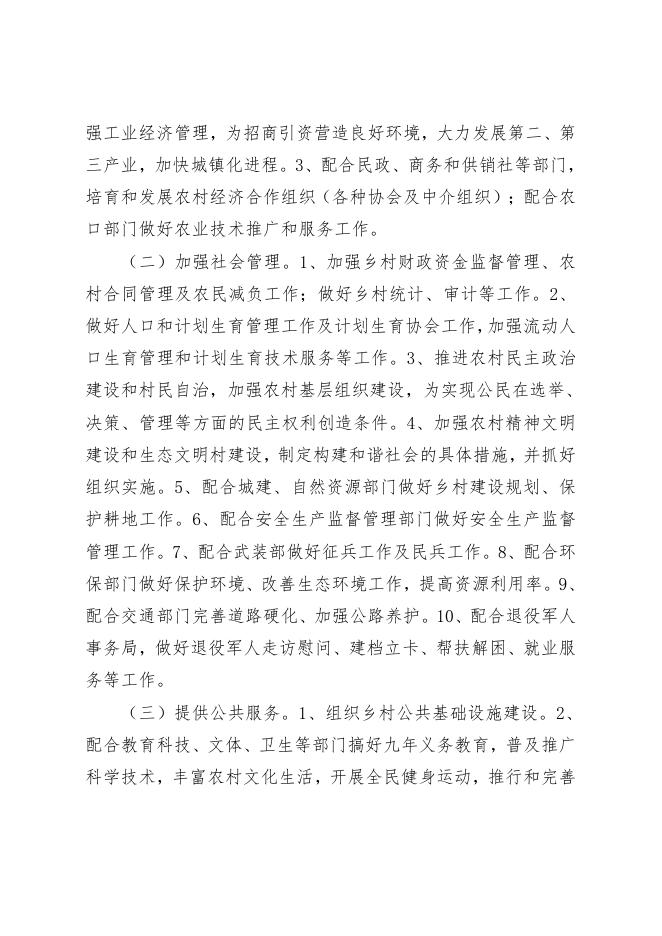 强工业经济管理，为招商引资营造良好环境，大力发展第二、第三产业，加快城镇化进程。3、配合民政、商务和供销社等部门，培育和发展农村经济合作组织（各种协会及中介组织）；配合农口部门做好农业技术推广和服务工作。

（二）加强社会管理。1、加强乡村财政资金监督管理、农村合同管理及农民减负工作；做好乡村统计、审计等工作。2、做好人口和计划生育管理工作及计划生育协会工作，加强流动人口生育管理和计划生育技术服务等工作。3、推进农村民主政治建设和村民自治，加强农村基层组织建设，为实现公民在选举、决策、管理等方面的民主权利创造条件。4、加强农村精神文明建设和生态文明村建设，制定构建和谐社会的具体措施，并抓好组织实施。5、配合城建、自然资源部门做好乡村建设规划、保护耕地工作。6、配合安全生产监督管理部门做好安全生产监督管理工作。7、配合武装部做好征兵工作及民兵工作。8、配合环保部门做好保护环境、改善生态环境工作，提高资源利用率。9、配合交通部门完善道路硬化、加强公路养护。10、配合退役军人事务局，做好退役军人走访慰问、建档立卡、帮扶解困、就业服务等工作。

（三）提供公共服务。1、组织乡村公共基础设施建设。2、配合教育科技、文体、卫生等部门搞好九年义务教育，普及推广科学技术，丰富农村文化生活，开展全民健身运动，推行和完善